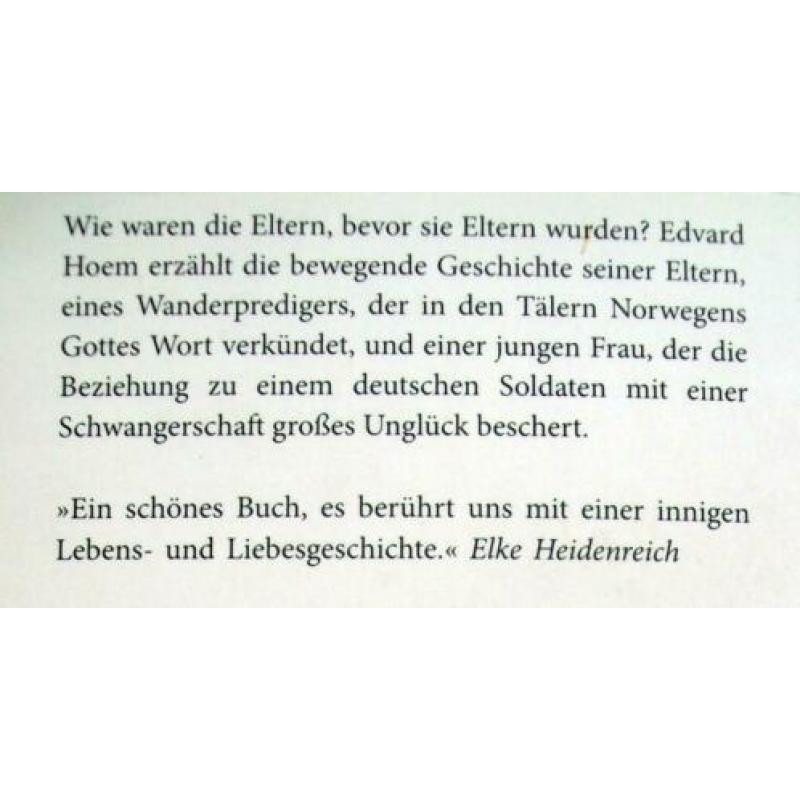 Wie waren die Eltern, bevor sie Eltern wurden? Edvard Hoem erzählt die bewegende Geschichte seiner Eltern, eines Wanderpredigers, der in den Tälern Norwegens Gottes Wort verkündet, und einer jungen Frau, der die Beziehung zu einem deutschen Soldaten mit einer Schwangerschaft großes Unglück beschert.

»Ein schönes Buch, es berührt uns mit einer innigen Lebens- und Liebesgeschichte.« Elke Heidenreich